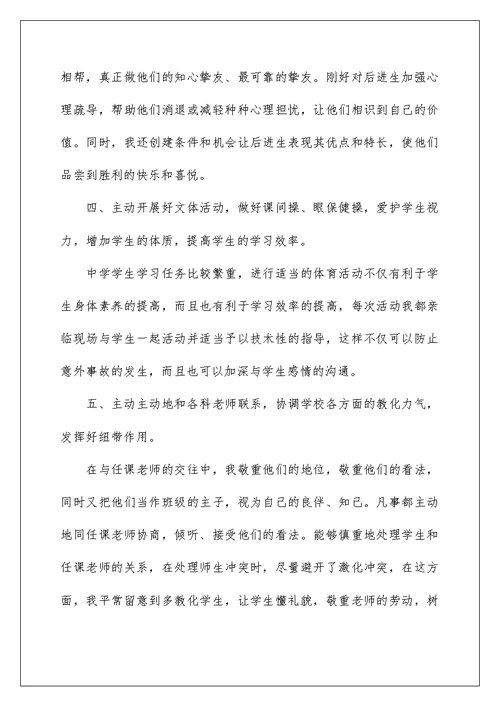 相帮，真正做他们的知心挚友、最可靠的挚友。刚好对后进生加强心理疏导，帮助他们消退或减轻种种心理担忧，让他们相识到自己的价值。同时，我还创建条件和机会让后进生表现其优点和特长，使他们品尝到胜利的快乐和喜悦。

四、主动开展好文体活动，做好课间操、眼保健操，爱护学生视力，增加学生的体质，提高学生的学习效率。

中学学生学习任务比较繁重，进行适当的体育活动不仅有利于学生身体素养的提高，而且也有利于学习效率的提高，每次活动我都亲临现场与学生一起活动并适当予以技术性的指导，这样不仅可以防止意外事故的发生，而且也可以加深与学生感情的沟通。

五、主动主动地和各科老师联系，协调学校各方面的教化力气，发挥好纽带作用。

在与任课老师的交往中，我敬重他们的地位，敬重他们的看法，同时又把他们当作班级的主子，视为自己的良伴、知己。凡事都主动地同任课老师协商，倾听、接受他们的看法。能够慎重地处理学生和任课老师的关系，在处理师生冲突时，尽量避开了激化冲突，在这方面，我平常留意到多教化学生，让学生懂礼貌，敬重老师的劳动，树